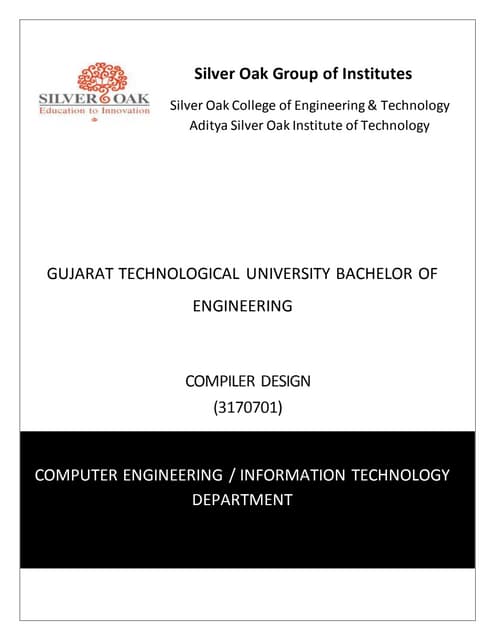 SILVER OAK
Education to Innovation

Silver Oak Group of Institutes

Silver Oak College of Engineering & Technology
Aditya Silver Oak Institute of Technology

GUJARAT TECHNOLOGICAL UNIVERSITY BACHELOR OF ENGINEERING

COMPILER DESIGN
(3170701)

COMPUTER ENGINEERING / INFORMATION TECHNOLOGY DEPARTMENT